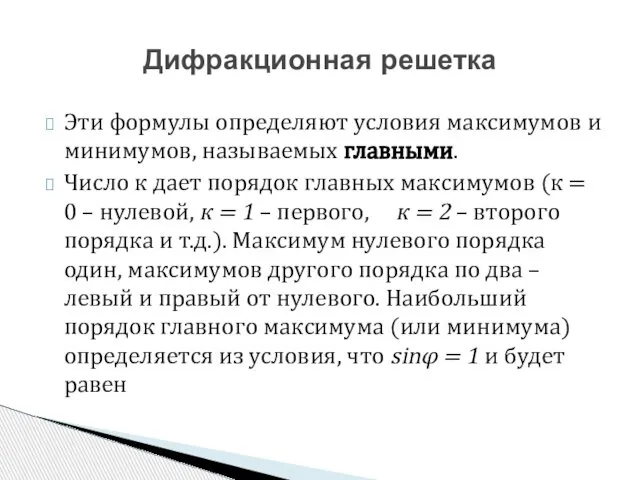 Дифракционная решетка

Эти формулы определяют условия максимумов и минимумов, называемых **главными**.

Число к дает порядок главных максимумов (к = 0 – нулевой, $к = 1$ – первого, $к = 2$ – второго порядка и т.д.). Максимум нулевого порядка один, максимумов другого порядка по два – левый и правый от нулевого. Наибольший порядок главного максимума (или минимума) определяется из условия, что $sin\varphi = 1$ и будет равен